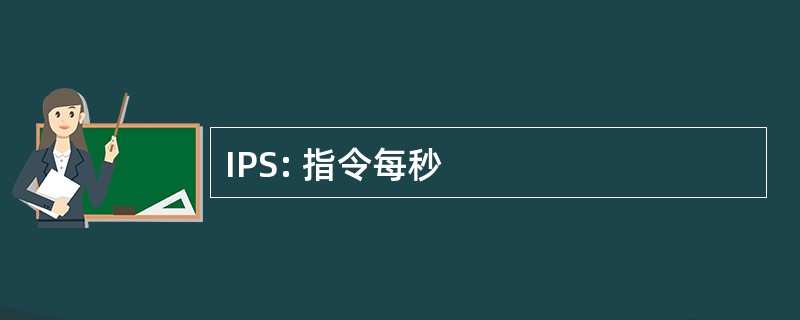 IPS: 指令每秒